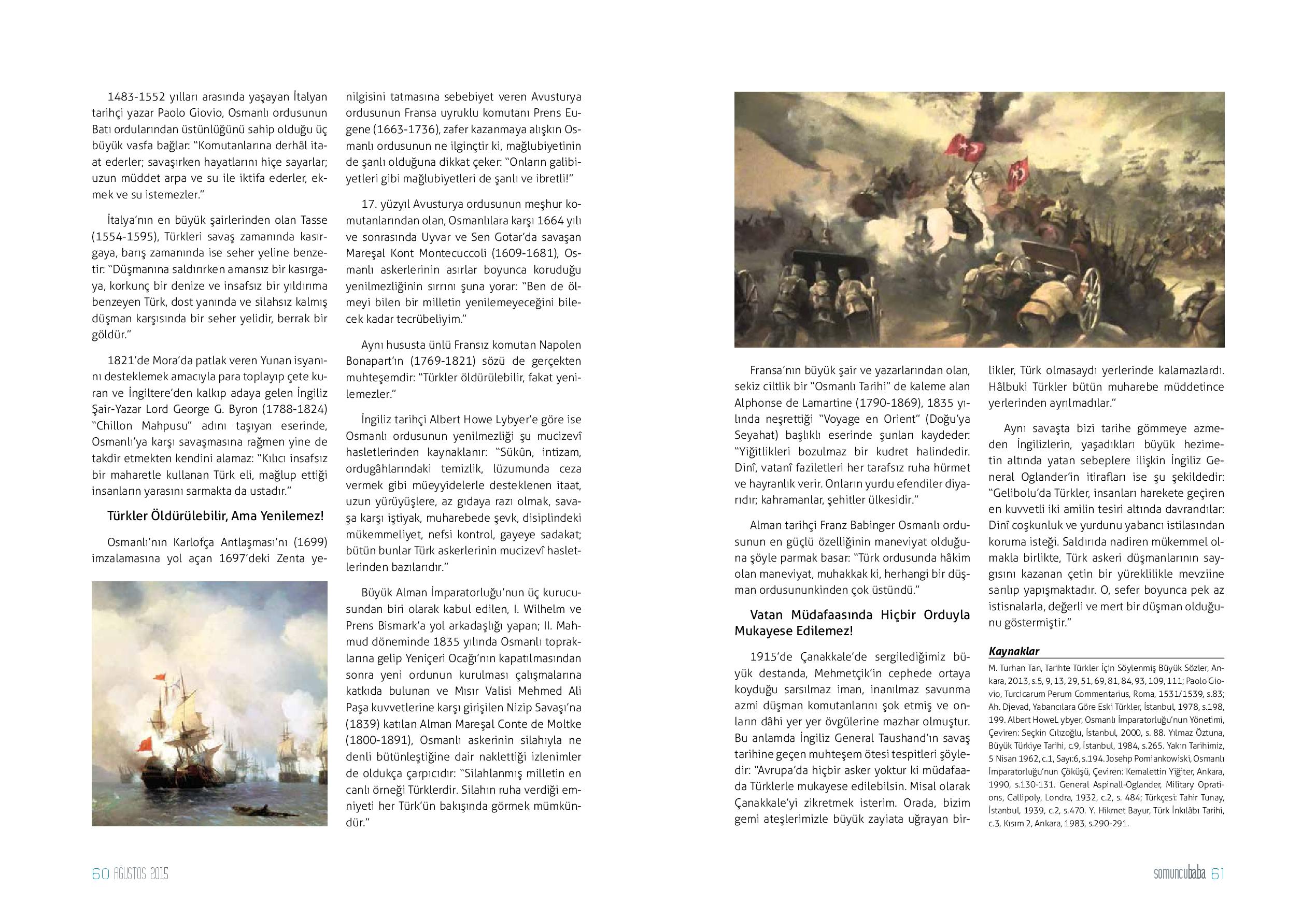 1483-1552 yılları arasında yaşayan İtalyan tarihçi yazar Paolo Giovio, Osmanlı ordusunun Batı ordularından üstünlüğünü sahip olduğu üç büyük vasfa bağlar: "Komutanlarına derhâl itaat ederler; savaşırken hayatlarını hiçe sayarlar; uzun müddet arpa ve su ile iktifa ederler, ekmek ve su istemezler."

İtalya'nın en büyük şairlerinden olan Tasse (1554-1595), Türkleri savaş zamanında kasırgaya, barış zamanında ise seher yeline benzetir: "Düşmanına saldırırken amansız bir kasırgaya, korkunç bir denize ve insafsız bir yıldırıma benzeyen Türk, dost yanında ve silahsız kalmış düşman karşısında bir seher yelidir, berrak bir göldür."

1821'de Mora'da patlak veren Yunan isyanını desteklemek amacıyla para toplayıp çete kuran ve İngiltere'den kalkıp adaya gelen İngiliz Şair-Yazar Lord George G. Byron (1788-1824) "Chillon Mahpusu" adını taşıyan eserinde, Osmanlı'ya karşı savaşmasına rağmen yine de takdir etmekten kendini alamaz: "Kılıcı insafsız bir maharetle kullanan Türk eli, mağlup ettiği insanların yarasını sarmakta da ustadır."

Türkler Öldürülebilir, Ama Yenilemez!

Osmanlı'nın Karlofça Antlaşması'nı (1699) imzalamasına yol açan 1697'deki Zenta yenilgisini tatmasına sebebiyet veren Avusturya ordusunun Fransa uyruklu komutanı Prens Eugene (1663-1736), zafer kazanmaya alışkın Osmanlı ordusunun ne ilginçtir ki, mağlubiyetinin de şanlı olduğuna dikkat çeker: "Onların galibiyetleri gibi mağlubiyetleri de şanlı ve ibretli!"

17. yüzyıl Avusturya ordusunun meşhur komutanlarından olan, Osmanlılara karşı 1664 yılı ve sonrasında Uyvar ve Sen Gotar'da savaşan Mareşal Kont Montecuccoli (1609-1681), Osmanlı askerlerinin asırlar boyunca koruduğu yenilmezliğinin sırrını şuna yorar: "Ben de ölmeyi bilen bir milletin yenilemeyeceğini bilecek kadar tecrübeliyim."

Aynı hususta ünlü Fransız komutan Napolen Bonapart'ın (1769-1821) sözü de gerçekten muhteşemdir: "Türkler öldürülebilir, fakat yenilemezler."

İngiliz tarihçi Albert Howe Lybyer'e göre ise Osmanlı ordusunun yenilmezliği şu mucizevî hasletlerinden kaynaklanır: "Sükûn, intizam, ordugâhlarındaki temizlik, lüzumunda ceza vermek gibi müeyyidelerle desteklenen itaat, uzun yürüyüşlere, az gıdaya razı olmak, savaşa karşı iştiyak, muharebede şevk, disiplindeki mükemmeliyet, nefsi kontrol, gayeye sadakat; bütün bunlar Türk askerlerinin mucizevî hasletlerinden bazılarıdır."

Büyük Alman İmparatorluğu'nun üç kurucusundan biri olarak kabul edilen, I. Wilhelm ve Prens Bismark'a yol arkadaşlığı yapan; II. Mahmud döneminde 1835 yılında Osmanlı topraklarına gelip Yeniçeri Ocağı'nın kapatılmasından sonra yeni ordunun kurulması çalışmalarına katkıda bulunan ve Mısır Valisi Mehmed Ali Paşa kuvvetlerine karşı girişilen Nizip Savaşı'na (1839) katılan Alman Mareşal Conte de Moltke (1800-1891), Osmanlı askerinin silahıyla ne denli bütünleştiğine dair naklettiği izlenimler de oldukça çarpıcıdır: "Silahlanmış milletin en canlı örneği Türklerdir. Silahın ruha verdiği emniyeti her Türk'ün bakışında görmek mümkündür."

Fransa'nın büyük şair ve yazarlarından olan, sekiz ciltlik bir "Osmanlı Tarihi" de kaleme alan Alphonse de Lamartine (1790-1869), 1835 yılında neşrettiği "Voyage en Orient" (Doğu'ya Seyahat) başlıklı eserinde şunları kaydeder: "Yiğitlikleri bozulmaz bir kudret halindedir. Dinî, vatanî faziletleri her tarafsız ruha hürmet ve hayranlık verir. Onların yurdu efendiler diyarıdır; kahramanlar, şehitler ülkesidir."

Alman tarihçi Franz Babinger Osmanlı ordusunun en güçlü özelliğinin maneviyat olduğuna şöyle parmak basar: "Türk ordusunda hâkim olan maneviyat, muhakkak ki, herhangi bir düşman ordusununkinden çok üstündü."

Vatan Müdafaasında Hiçbir Orduyla Mukayese Edilemez!

1915'de Çanakkale'de sergilediğimiz büyük destanda, Mehmetçik'in cephede ortaya koyduğu sarsılmaz iman, inanılmaz savunma azmi düşman komutanlarını şok etmiş ve onların dâhi yer yer övgülerine mazhar olmuştur. Bu anlamda İngiliz General Taushand'ın savaş tarihine geçen muhteşem ötesi tespitleri şöyledir: "Avrupa'da hiçbir asker yoktur ki müdafaada Türklerle mukayese edilebilsin. Misal olarak Çanakkale'yi zikretmek isterim. Orada, bizim gemi ateşlerimizle büyük zayiata uğrayan birlikler, Türk olmasaydı yerlerinde kalamazlardı. Hâlbuki Türkler bütün muharebe müddetince yerlerinden ayrılmadılar."

Aynı savaşta bizi tarihe gömmeye azmeden İngilizlerin, yaşadıkları büyük hezimetin altında yatan sebeplere ilişkin İngiliz General Oglander'in itirafları ise şu şekildedir: "Gelibolu'da Türkler, insanları harekete geçiren en kuvvetli iki amilin tesiri altında davrandılar: Dinî coşkunluk ve yurdunu yabancı istilasından koruma isteği. Saldırıda nadiren mükemmel olmakla birlikte, Türk askeri düşmanlarının saygısını kazanan çetin bir yüreklilikle mevziine sarılıp yapışmaktadır. O, sefer boyunca pek az istisnalarla, değerli ve mert bir düşman olduğunu göstermiştir."

Kaynaklar
M. Turhan Tan, Tarihte Türkler İçin Söylenmiş Büyük Sözler, Ankara, 2013, s.5, 9, 13, 29, 51, 69, 81, 84, 93, 109, 111; Paolo Giovio, Turcicarum Perum Commentarius, Roma, 1531/1539, s.83; Ah. Djevad, Yabancılara Göre Eski Türkler, İstanbul, 1978, s.198, 199. Albert HoweL ybyer, Osmanlı İmparatorluğu'nun Yönetimi, Çeviren: Seçkin Cılızoğlu, İstanbul, 2000, s. 88. Yılmaz Öztuna, Büyük Türkiye Tarihi, c.9, İstanbul, 1984, s.265. Yakın Tarihimiz, 5 Nisan 1962, c.1, Sayı:6, s.194. Josehp Pomiankowiski, Osmanlı İmparatorluğu'nun Çöküşü, Çeviren: Kemalettin Yiğiter, Ankara, 1990, s.130-131. General Aspinall-Oglander, Military Oprations, Gallipoly, Londra, 1932, c.2, s. 484; Türkçesi: Tahir Tunay, İstanbul, 1939, c.2, s.470. Y. Hikmet Bayur, Türk İnkılâbı Tarihi, c.3, Kısım 2, Ankara, 1983, s.290-291.

60 AĞUSTOS 2015

somuncubaba 61